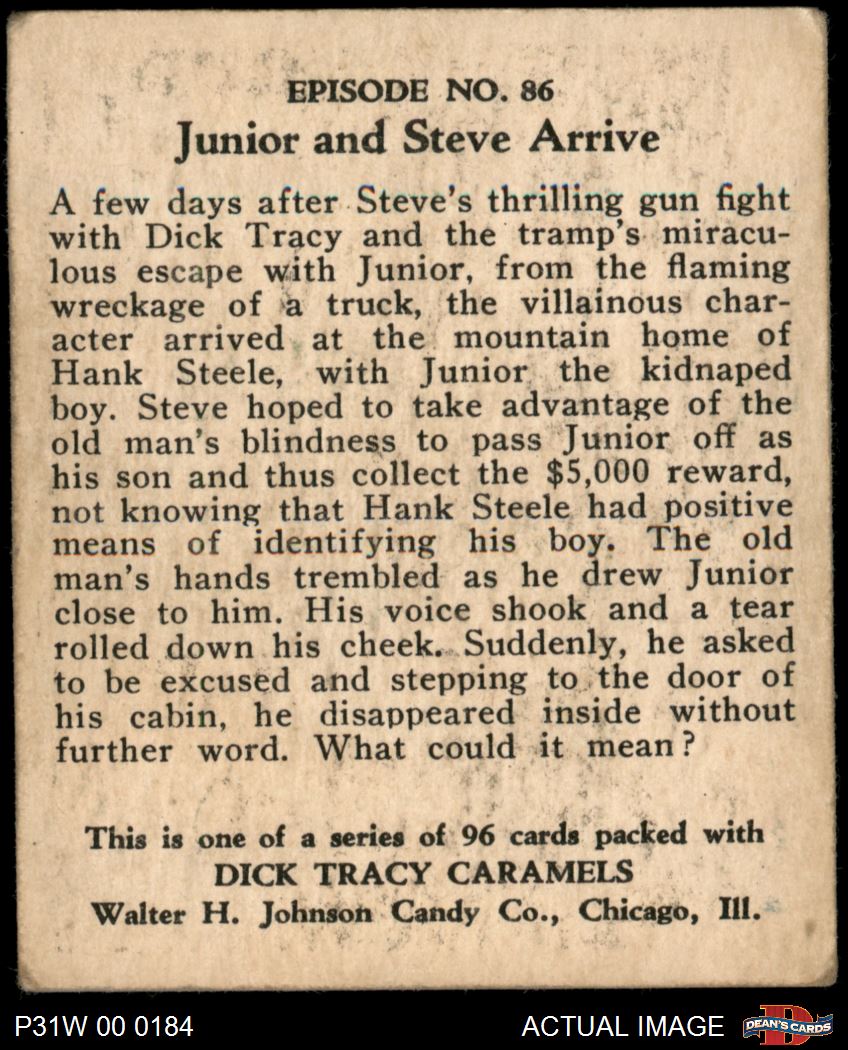 EPISODE NO. 86
Junior and Steve Arrive

A few days after Steve's thrilling gun fight with Dick Tracy and the tramp's miraculous escape with Junior, from the flaming wreckage of a truck, the villainous character arrived at the mountain home of Hank Steele, with Junior the kidnaped boy. Steve hoped to take advantage of the old man's blindness to pass Junior off as his son and thus collect the $5,000 reward, not knowing that Hank Steele had positive means of identifying his boy. The old man's hands trembled as he drew Junior close to him. His voice shook and a tear rolled down his cheek. Suddenly, he asked to be excused and stepping to the door of his cabin, he disappeared inside without further word. What could it mean?

This is one of a series of 96 cards packed with
DICK TRACY CARAMELS
Walter H. Johnson Candy Co., Chicago, Ill.

P31W 00 0184
ACTUAL IMAGE
DEAN'S CARDS